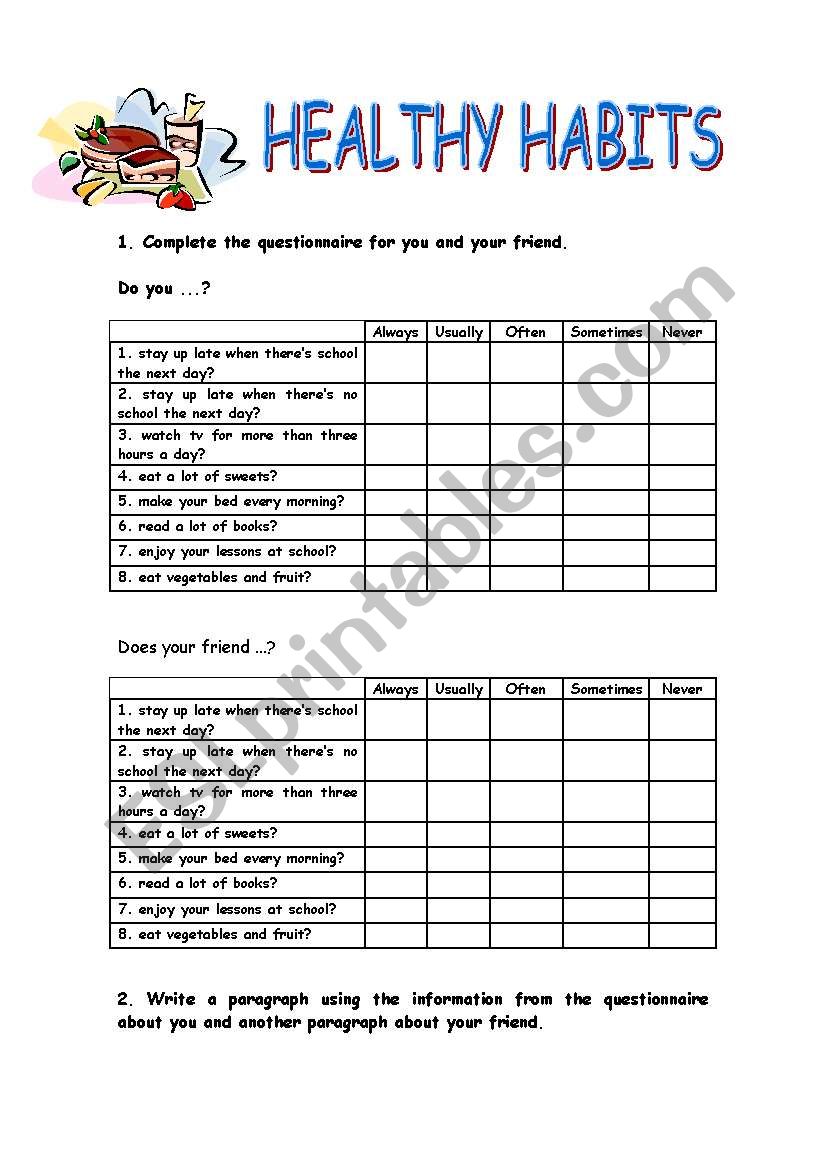 HEALTHY HABITS

1. Complete the questionnaire for you and your friend.

Do you ...?

| | Always | Usually | Often | Sometimes | Never |
|---|---|---|---|---|---|
| 1. stay up late when there's school the next day? | | | | | |
| 2. stay up late when there's no school the next day? | | | | | |
| 3. watch tv for more than three hours a day? | | | | | |
| 4. eat a lot of sweets? | | | | | |
| 5. make your bed every morning? | | | | | |
| 6. read a lot of books? | | | | | |
| 7. enjoy your lessons at school? | | | | | |
| 8. eat vegetables and fruit? | | | | | |

Does your friend ...?

| | Always | Usually | Often | Sometimes | Never |
|---|---|---|---|---|---|
| 1. stay up late when there's school the next day? | | | | | |
| 2. stay up late when there's no school the next day? | | | | | |
| 3. watch tv for more than three hours a day? | | | | | |
| 4. eat a lot of sweets? | | | | | |
| 5. make your bed every morning? | | | | | |
| 6. read a lot of books? | | | | | |
| 7. enjoy your lessons at school? | | | | | |
| 8. eat vegetables and fruit? | | | | | |

2. Write a paragraph using the information from the questionnaire about you and another paragraph about your friend.

ESLprintables.com